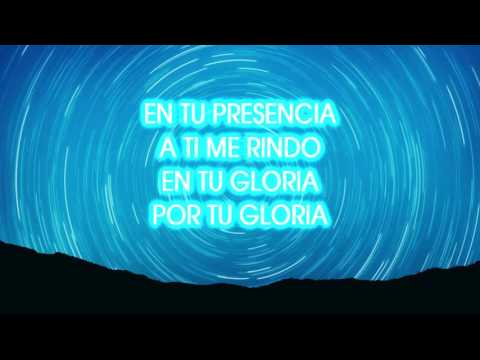 EN TU PRESENCIA
A TI ME RINDO
EN TU GLORIA
POR TU GLORIA